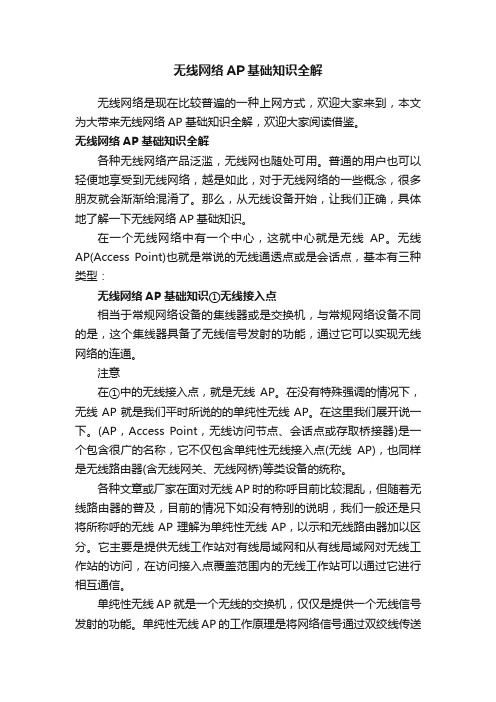 无线网络AP基础知识全解

无线网络是现在比较普遍的一种上网方式，欢迎大家来到，本文为大带来无线网络AP基础知识全解，欢迎大家阅读借鉴。

无线网络AP基础知识全解

各种无线网络产品泛滥，无线网也随处可用。普通的用户也可以轻便地享受到无线网络，越是如此，对于无线网络的一些概念，很多朋友就会渐渐给混淆了。那么，从无线设备开始，让我们正确，具体地了解一下无线网络AP基础知识。

在一个无线网络中有一个中心，这就中心就是无线 AP。无线AP(Access Point)也就是常说的无线通透点或是会话点，基本有三种类型：

无线网络AP基础知识①无线接入点

相当于常规网络设备的集线器或是交换机，与常规网络设备不同的是，这个集线器具备了无线信号发射的功能，通过它可以实现无线网络的连通。

注意

在①中的无线接入点，就是无线 AP。在没有特殊强调的情况下，无线 AP 就是我们平时所说的的单纯性无线 AP。在这里我们展开说一下。(AP，Access Point，无线访问节点、会话点或存取桥接器)是一个包含很广的名称，它不仅包含单纯性无线接入点(无线 AP)，也同样是无线路由器(含无线网关、无线网桥)等类设备的统称。

各种文章或厂家在面对无线AP时的称呼目前比较混乱，但随着无线路由器的普及，目前的情况下如没有特别的说明，我们一般还是只将所称呼的无线 AP 理解为单纯性无线 AP，以示和无线路由器加以区分。它主要是提供无线工作站对有线局域网和从有线局域网对无线工作站的访问，在访问接入点覆盖范围内的无线工作站可以通过它进行相互通信。

单纯性无线AP就是一个无线的交换机，仅仅是提供一个无线信号发射的功能。单纯性无线AP的工作原理是将网络信号通过双绞线传送